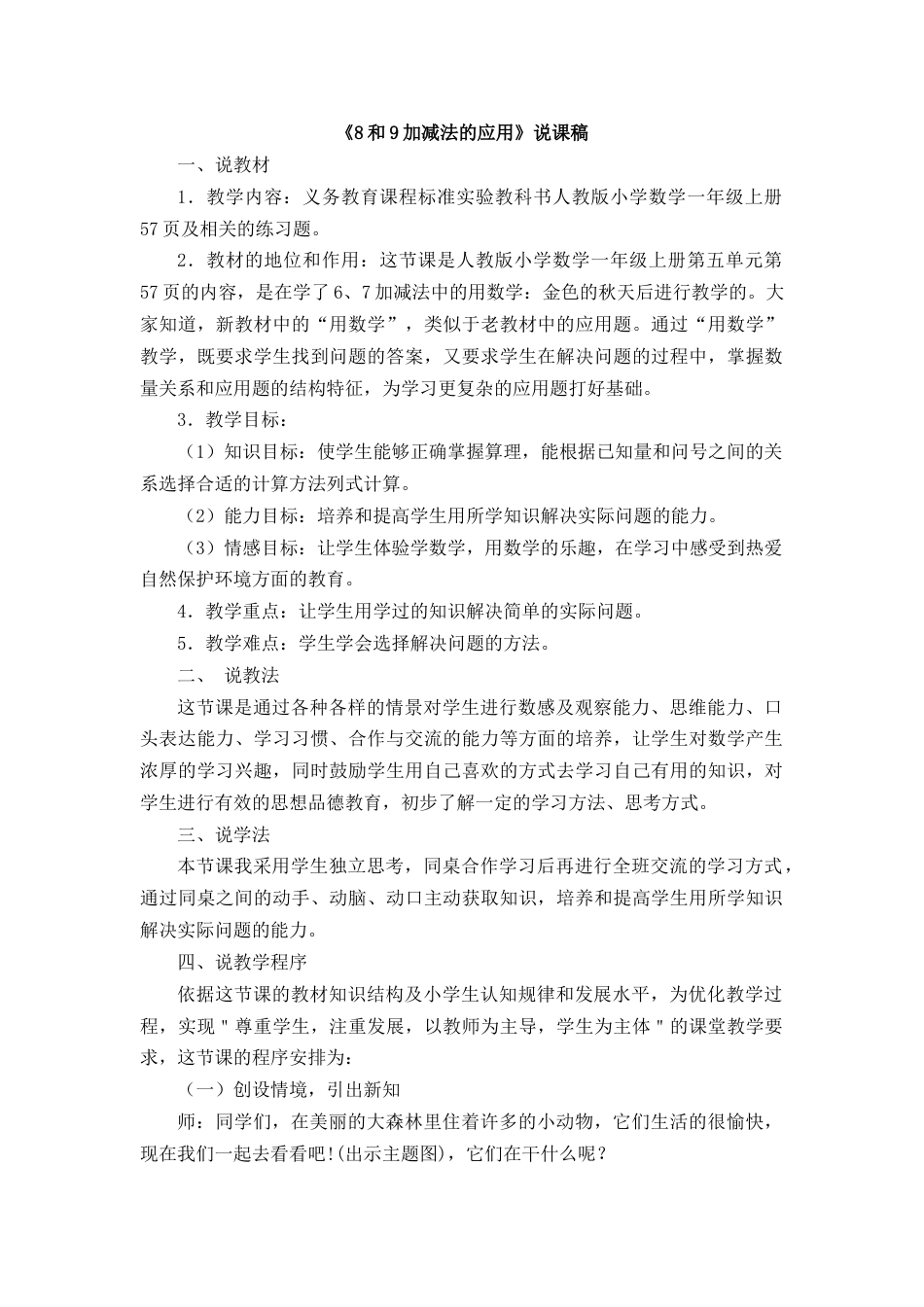 《8和9加减法的应用》说课稿

一、说教材

1．教学内容：义务教育课程标准实验教科书人教版小学数学一年级上册57页及相关的练习题。

2．教材的地位和作用：这节课是人教版小学数学一年级上册第五单元第57页的内容，是在学了6、7加减法中的用数学：金色的秋天后进行教学的。大家知道，新教材中的“用数学”，类似于老教材中的应用题。通过“用数学”教学，既要求学生找到问题的答案，又要求学生在解决问题的过程中，掌握数量关系和应用题的结构特征，为学习更复杂的应用题打好基础。

3．教学目标：

（1）知识目标：使学生能够正确掌握算理，能根据已知量和问号之间的关系选择合适的计算方法列式计算。

（2）能力目标：培养和提高学生用所学知识解决实际问题的能力。

（3）情感目标：让学生体验学数学，用数学的乐趣，在学习中感受到热爱自然保护环境方面的教育。

4．教学重点：让学生用学过的知识解决简单的实际问题。

5．教学难点：学生学会选择解决问题的方法。

二、 说教法

这节课是通过各种各样的情景对学生进行数感及观察能力、思维能力、口头表达能力、学习习惯、合作与交流的能力等方面的培养，让学生对数学产生浓厚的学习兴趣，同时鼓励学生用自己喜欢的方式去学习自己有用的知识，对学生进行有效的思想品德教育，初步了解一定的学习方法、思考方式。

三、说学法

本节课我采用学生独立思考，同桌合作学习后再进行全班交流的学习方式，通过同桌之间的动手、动脑、动口主动获取知识，培养和提高学生用所学知识解决实际问题的能力。

四、说教学程序

依据这节课的教材知识结构及小学生认知规律和发展水平，为优化教学过程，实现＂尊重学生，注重发展，以教师为主导，学生为主体＂的课堂教学要求，这节课的程序安排为：

（一）创设情境，引出新知

师：同学们，在美丽的大森林里住着许多的小动物，它们生活的很愉快，现在我们一起去看看吧!(出示主题图)，它们在干什么呢？